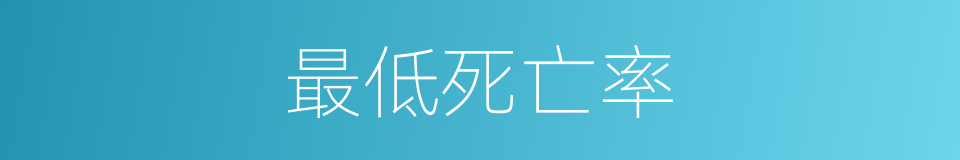 最低死亡率